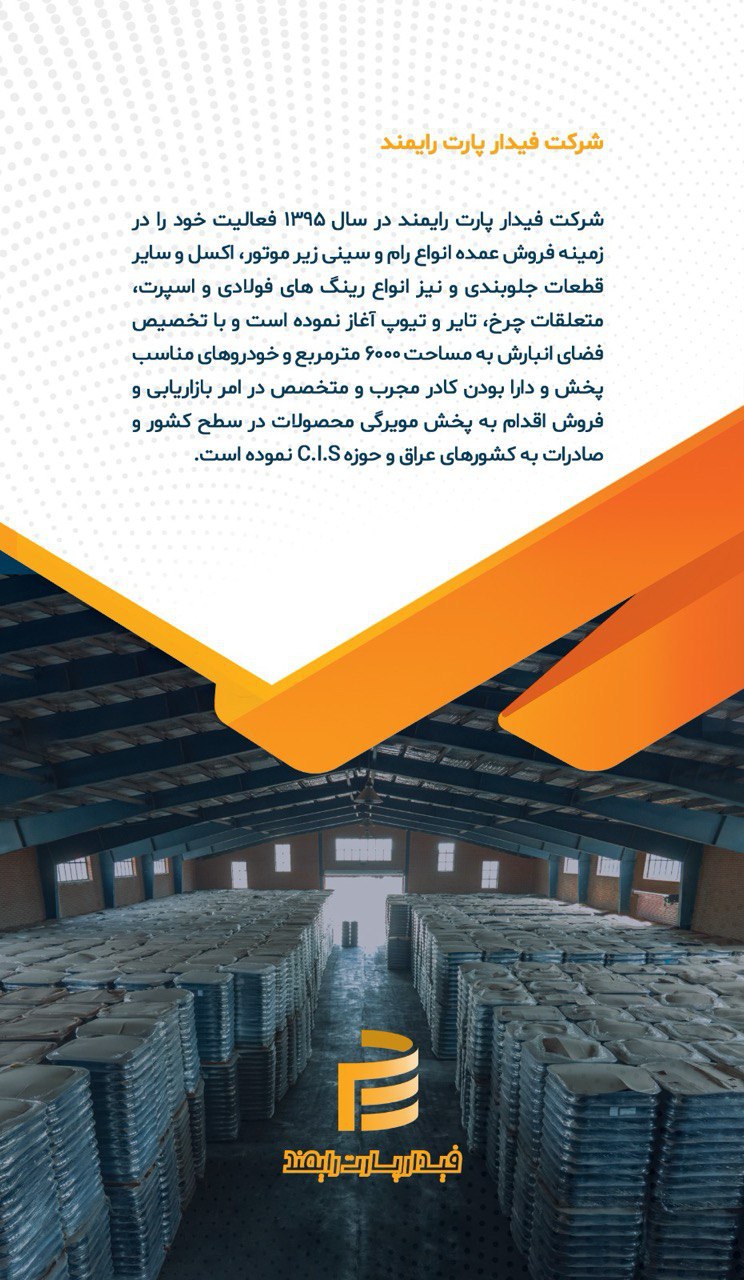 شرکت فیدار پارت رایمند

شرکت فیدار پارت رایمند در سال ۱۳۹۵ فعالیت خود را در زمینه فروش عمده انواع رام و سینی زیر موتور، اکسل و سایر قطعات جلوبندی و نیز انواع رینگ های فولادی و اسپرت، متعلقات چرخ، تایر و تیوپ آغاز نموده است و با تخصیص فضای انبارش به مساحت ۶۰۰۰ مترمربع و خودروهای مناسب پخش و دارا بودن کادر مجرب و متخصص در امر بازاریابی و فروش اقدام به پخش مویرگی محصولات در سطح کشور و صادرات به کشورهای عراق و حوزه C.I.S نموده است.

فیدار پارت رایمند